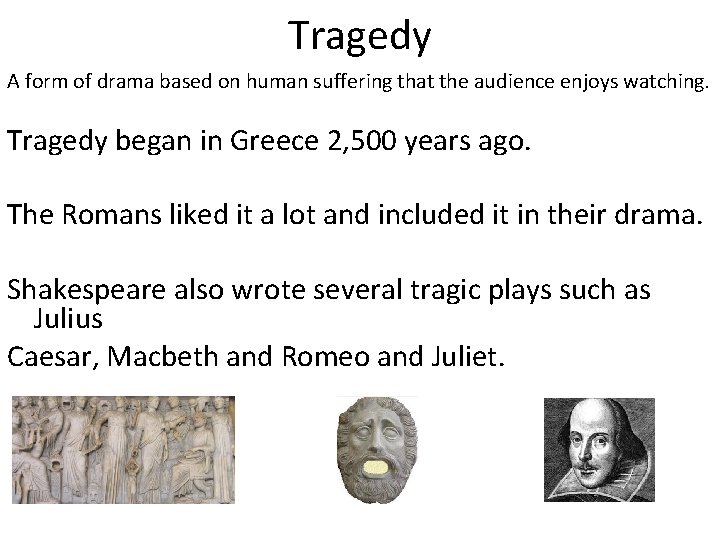 Tragedy

A form of drama based on human suffering that the audience enjoys watching.

Tragedy began in Greece 2,500 years ago.

The Romans liked it a lot and included it in their drama.

Shakespeare also wrote several tragic plays such as Julius

Caesar, Macbeth and Romeo and Juliet.